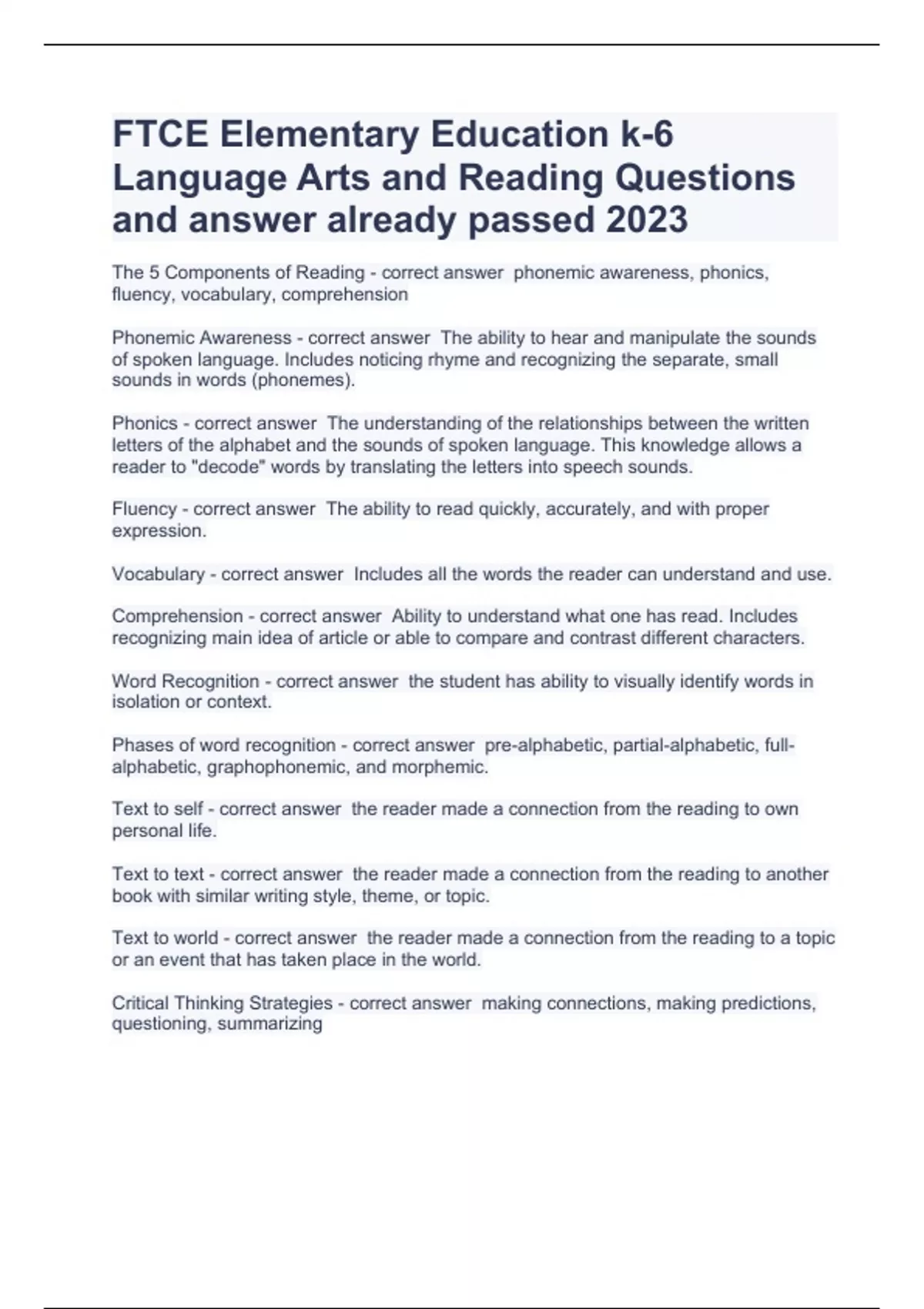 FTCE Elementary Education k-6 Language Arts and Reading Questions and answer already passed 2023

The 5 Components of Reading - correct answer phonemic awareness, phonics, fluency, vocabulary, comprehension

Phonemic Awareness - correct answer The ability to hear and manipulate the sounds of spoken language. Includes noticing rhyme and recognizing the separate, small sounds in words (phonemes).

Phonics - correct answer The understanding of the relationships between the written letters of the alphabet and the sounds of spoken language. This knowledge allows a reader to "decode" words by translating the letters into speech sounds.

Fluency - correct answer The ability to read quickly, accurately, and with proper expression.

Vocabulary - correct answer Includes all the words the reader can understand and use.

Comprehension - correct answer Ability to understand what one has read. Includes recognizing main idea of article or able to compare and contrast different characters.

Word Recognition - correct answer the student has ability to visually identify words in isolation or context.

Phases of word recognition - correct answer pre-alphabetic, partial-alphabetic, full-alphabetic, graphophonemic, and morphemic.

Text to self - correct answer the reader made a connection from the reading to own personal life.

Text to text - correct answer the reader made a connection from the reading to another book with similar writing style, theme, or topic.

Text to world - correct answer the reader made a connection from the reading to a topic or an event that has taken place in the world.

Critical Thinking Strategies - correct answer making connections, making predictions, questioning, summarizing